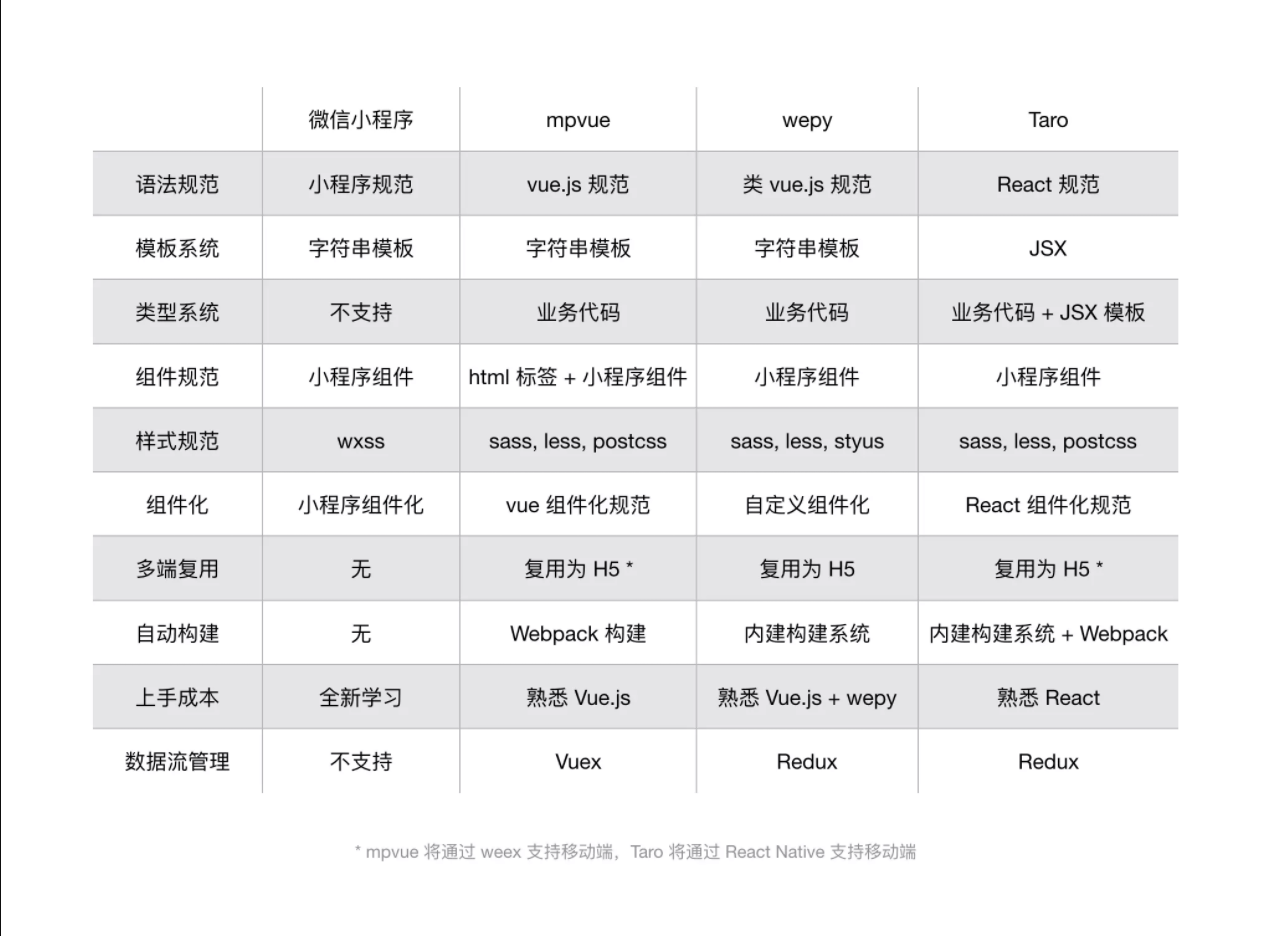 | | 微信小程序 | mpvue | wepy | Taro |
|---|---|---|---|---|
| 语法规范 | 小程序规范 | vue.js 规范 | 类 vue.js 规范 | React 规范 |
| 模板系统 | 字符串模板 | 字符串模板 | 字符串模板 | JSX |
| 类型系统 | 不支持 | 业务代码 | 业务代码 | 业务代码 + JSX 模板 |
| 组件规范 | 小程序组件 | html 标签 + 小程序组件 | 小程序组件 | 小程序组件 |
| 样式规范 | wxss | sass, less, postcss | sass, less, styus | sass, less, postcss |
| 组件化 | 小程序组件化 | vue 组件化规范 | 自定义组件化 | React 组件化规范 |
| 多端复用 | 无 | 复用为 H5 * | 复用为 H5 | 复用为 H5 * |
| 自动构建 | 无 | Webpack 构建 | 内建构建系统 | 内建构建系统 + Webpack |
| 上手成本 | 全新学习 | 熟悉 Vue.js | 熟悉 Vue.js + wepy | 熟悉 React |
| 数据流管理 | 不支持 | Vuex | Redux | Redux |

* mpvue 将通过 weex 支持移动端，Taro 将通过 React Native 支持移动端